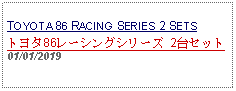 TOYOTA 86 RACING SERIES 2 SETS
トヨタ86レーシングシリーズ 2台セット
01/01/2019